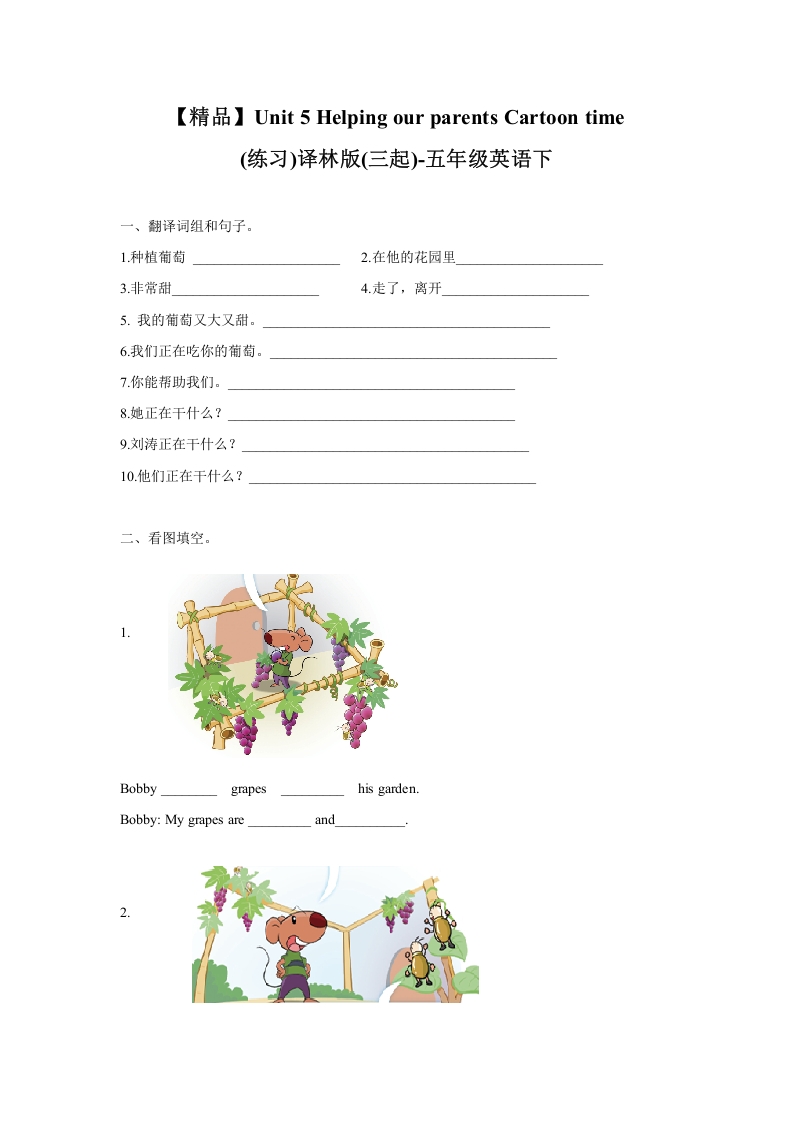 【精品】Unit 5 Helping our parents Cartoon time

(练习)译林版(三起)-五年级英语下

一、翻译词组和句子。

1.种植葡萄 ____________________ 2.在他的花园里____________________

3.非常甜____________________ 4.走了，离开____________________

5. 我的葡萄又大又甜。________________________________________

6.我们正在吃你的葡萄。________________________________________

7.你能帮助我们。________________________________________

8.她正在干什么？________________________________________

9.刘涛正在干什么？________________________________________

10.他们正在干什么？________________________________________

二、看图填空。

1.

Bobby ________ grapes _________ his garden.

Bobby: My grapes are _________ and__________.

2.